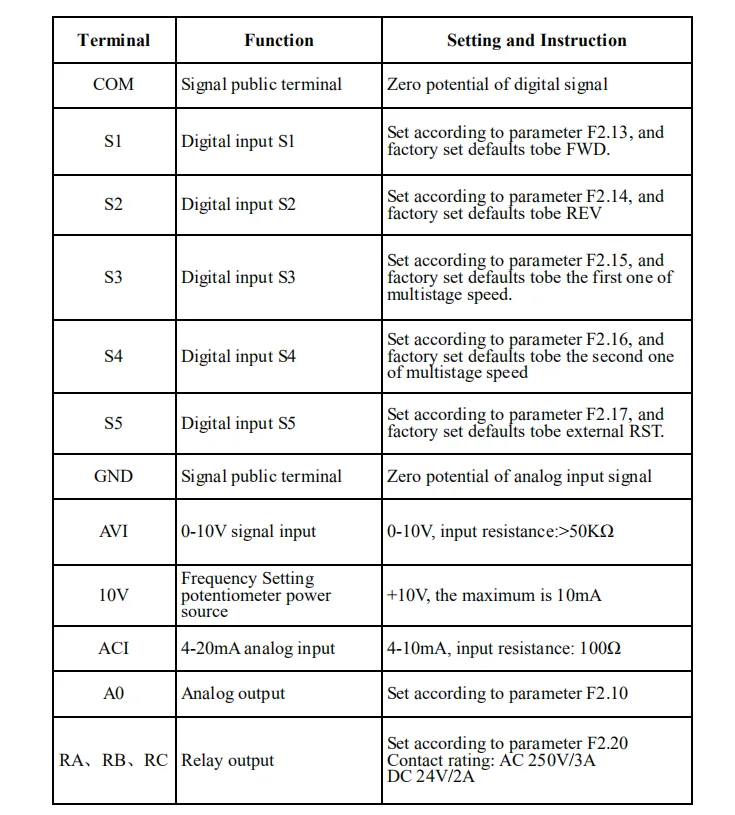 | Terminal | Function | Setting and Instruction |
|---|---|---|
| COM | Signal public terminal | Zero potential of digital signal |
| S1 | Digital input S1 | Set according to parameter F2.13, and factory set defaults tobe FWD. |
| S2 | Digital input S2 | Set according to parameter F2.14, and factory set defaults tobe REV |
| S3 | Digital input S3 | Set according to parameter F2.15, and factory set defaults tobe the first one of multistage speed. |
| S4 | Digital input S4 | Set according to parameter F2.16, and factory set defaults tobe the second one of multistage speed |
| S5 | Digital input S5 | Set according to parameter F2.17, and factory set defaults tobe external RST. |
| GND | Signal public terminal | Zero potential of analog input signal |
| AVI | 0-10V signal input | 0-10V, input resistance:>50KΩ |
| 10V | Frequency Setting potentiometer power source | +10V, the maximum is 10mA |
| ACI | 4-20mA analog input | 4-10mA, input resistance: 100Ω |
| A0 | Analog output | Set according to parameter F2.10 |
| RA、RB、RC | Relay output | Set according to parameter F2.20 Contact rating: AC 250V/3A DC 24V/2A |